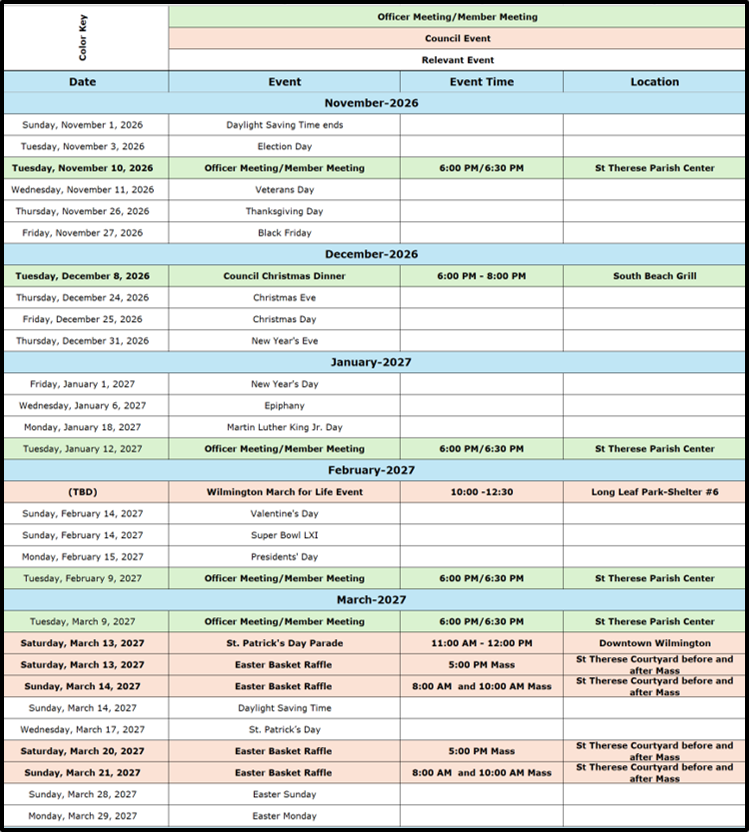 | Color Key | Officer Meeting/Member Meeting | | |
|---|---|---|---|
| | Council Event | | |
| | Relevant Event | | |
| Date | Event | Event Time | Location |
| November-2026 | | | |
| Sunday, November 1, 2026 | Daylight Saving Time ends | | |
| Tuesday, November 3, 2026 | Election Day | | |
| Tuesday, November 10, 2026 | Officer Meeting/Member Meeting | 6:00 PM/6:30 PM | St Therese Parish Center |
| Wednesday, November 11, 2026 | Veterans Day | | |
| Thursday, November 26, 2026 | Thanksgiving Day | | |
| Friday, November 27, 2026 | Black Friday | | |
| December-2026 | | | |
| Tuesday, December 8, 2026 | Council Christmas Dinner | 6:00 PM - 8:00 PM | South Beach Grill |
| Thursday, December 24, 2026 | Christmas Eve | | |
| Friday, December 25, 2026 | Christmas Day | | |
| Thursday, December 31, 2026 | New Year's Eve | | |
| January-2027 | | | |
| Friday, January 1, 2027 | New Year's Day | | |
| Wednesday, January 6, 2027 | Epiphany | | |
| Monday, January 18, 2027 | Martin Luther King Jr. Day | | |
| Tuesday, January 12, 2027 | Officer Meeting/Member Meeting | 6:00 PM/6:30 PM | St Therese Parish Center |
| February-2027 | | | |
| (TBD) | Wilmington March for Life Event | 10:00 -12:30 | Long Leaf Park-Shelter #6 |
| Sunday, February 14, 2027 | Valentine's Day | | |
| Sunday, February 14, 2027 | Super Bowl LXI | | |
| Monday, February 15, 2027 | Presidents' Day | | |
| Tuesday, February 9, 2027 | Officer Meeting/Member Meeting | 6:00 PM/6:30 PM | St Therese Parish Center |
| March-2027 | | | |
| Tuesday, March 9, 2027 | Officer Meeting/Member Meeting | 6:00 PM/6:30 PM | St Therese Parish Center |
| Saturday, March 13, 2027 | St. Patrick's Day Parade | 11:00 AM - 12:00 PM | Downtown Wilmington |
| Saturday, March 13, 2027 | Easter Basket Raffle | 5:00 PM Mass | St Therese Courtyard before and after Mass |
| Sunday, March 14, 2027 | Easter Basket Raffle | 8:00 AM and 10:00 AM Mass | St Therese Courtyard before and after Mass |
| Sunday, March 14, 2027 | Daylight Saving Time | | |
| Wednesday, March 17, 2027 | St. Patrick's Day | | |
| Saturday, March 20, 2027 | Easter Basket Raffle | 5:00 PM Mass | St Therese Courtyard before and after Mass |
| Sunday, March 21, 2027 | Easter Basket Raffle | 8:00 AM and 10:00 AM Mass | St Therese Courtyard before and after Mass |
| Sunday, March 28, 2027 | Easter Sunday | | |
| Monday, March 29, 2027 | Easter Monday | | |